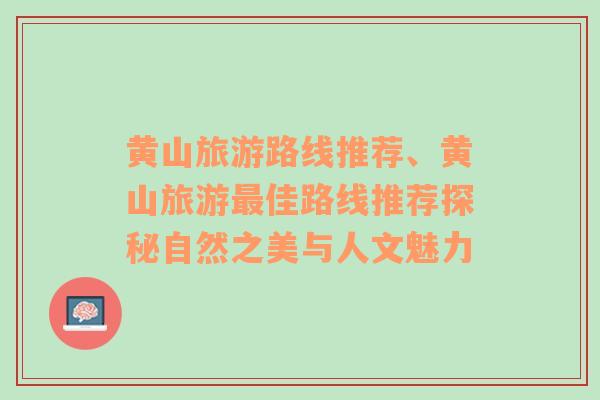 黄山旅游路线推荐、黄山旅游最佳路线推荐探秘自然之美与人文魅力